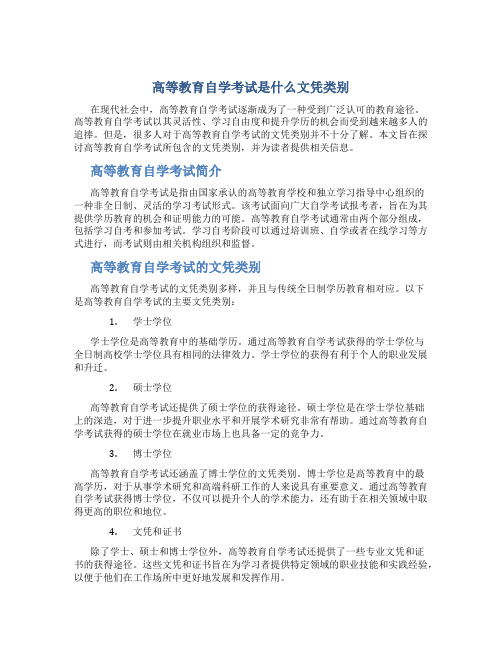 高等教育自学考试是什么文凭类别

在现代社会中，高等教育自学考试逐渐成为了一种受到广泛认可的教育途径。高等教育自学考试以其灵活性、学习自由度和提升学历的机会而受到越来越多人的追捧。但是，很多人对于高等教育自学考试的文凭类别并不十分了解。本文旨在探讨高等教育自学考试所包含的文凭类别，并为读者提供相关信息。

高等教育自学考试简介

高等教育自学考试是指由国家承认的高等教育学校和独立学习指导中心组织的一种非全日制、灵活的学习考试形式。该考试面向广大自学考试报考者，旨在为其提供学历教育的机会和证明能力的可能。高等教育自学考试通常由两个部分组成，包括学习自考和参加考试。学习自考阶段可以通过培训班、自学或者在线学习等方式进行，而考试则由相关机构组织和监督。

高等教育自学考试的文凭类别

高等教育自学考试的文凭类别多样，并且与传统全日制学历教育相对应。以下是高等教育自学考试的主要文凭类别：

1. 学士学位

学士学位是高等教育中的基础学历。通过高等教育自学考试获得的学士学位与全日制高校学士学位具有相同的法律效力。学士学位的获得有利于个人的职业发展和升迁。

2. 硕士学位

高等教育自学考试还提供了硕士学位的获得途径。硕士学位是在学士学位基础上的深造，对于进一步提升职业水平和开展学术研究非常有帮助。通过高等教育自学考试获得的硕士学位在就业市场上也具备一定的竞争力。

3. 博士学位

高等教育自学考试还涵盖了博士学位的文凭类别。博士学位是高等教育中的最高学历，对于从事学术研究和高端科研工作的人来说具有重要意义。通过高等教育自学考试获得博士学位，不仅可以提升个人的学术能力，还有助于在相关领域中取得更高的职位和地位。

4. 文凭和证书

除了学士、硕士和博士学位外，高等教育自学考试还提供了一些专业文凭和证书的获得途径。这些文凭和证书旨在为学习者提供特定领域的职业技能和实践经验，以便于他们在工作场所中更好地发展和发挥作用。